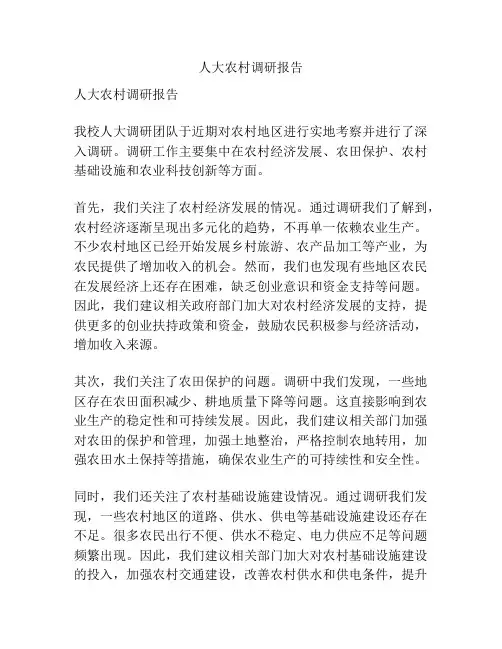 人大农村调研报告

人大农村调研报告

我校人大调研团队于近期对农村地区进行实地考察并进行了深入调研。调研工作主要集中在农村经济发展、农田保护、农村基础设施和农业科技创新等方面。

首先，我们关注了农村经济发展的情况。通过调研我们了解到，农村经济逐渐呈现出多元化的趋势，不再单一依赖农业生产。不少农村地区已经开始发展乡村旅游、农产品加工等产业，为农民提供了增加收入的机会。然而，我们也发现有些地区农民在发展经济上还存在困难，缺乏创业意识和资金支持等问题。因此，我们建议相关政府部门加大对农村经济发展的支持，提供更多的创业扶持政策和资金，鼓励农民积极参与经济活动，增加收入来源。

其次，我们关注了农田保护的问题。调研中我们发现，一些地区存在农田面积减少、耕地质量下降等问题。这直接影响到农业生产的稳定性和可持续发展。因此，我们建议相关部门加强对农田的保护和管理，加强土地整治，严格控制农地转用，加强农田水土保持等措施，确保农业生产的可持续性和安全性。

同时，我们还关注了农村基础设施建设情况。通过调研我们发现，一些农村地区的道路、供水、供电等基础设施建设还存在不足。很多农民出行不便、供水不稳定、电力供应不足等问题频繁出现。因此，我们建议相关部门加大对农村基础设施建设的投入，加强农村交通建设，改善农村供水和供电条件，提升